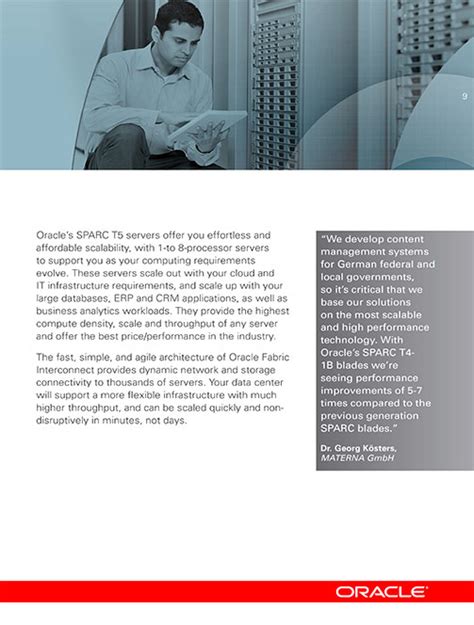 9

Oracle's SPARC T5 servers offer you effortless and affordable scalability, with 1-to 8-processor servers to support you as your computing requirements evolve. These servers scale out with your cloud and IT infrastructure requirements, and scale up with your large databases, ERP and CRM applications, as well as business analytics workloads. They provide the highest compute density, scale and throughput of any server and offer the best price/performance in the industry.

The fast, simple, and agile architecture of Oracle Fabric Interconnect provides dynamic network and storage connectivity to thousands of servers. Your data center will support a more flexible infrastructure with much higher throughput, and can be scaled quickly and non-disruptively in minutes, not days.

"We develop content management systems for German federal and local governments, so it's critical that we base our solutions on the most scalable and high performance technology. With Oracle's SPARC T4-1B blades we're seeing performance improvements of 5-7 times compared to the previous generation SPARC blades."

Dr. Georg Kösters, MATERNA GmbH

ORACLE